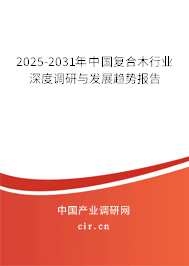 2025-2031年中国复合木行业深度调研与发展趋势报告

中国产业调研网
cir.cn